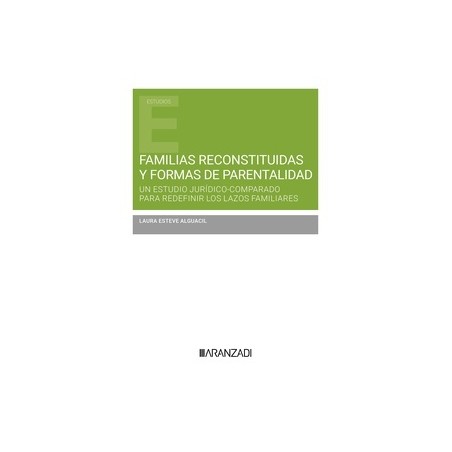 ESTUDIOS

E

FAMILIAS RECONSTITUIDAS Y FORMAS DE PARENTALIDAD

UN ESTUDIO JURÍDICO-COMPARADO PARA REDEFINIR LOS LAZOS FAMILIARES

LAURA ESTEVE ALGUACIL

ARANZADI